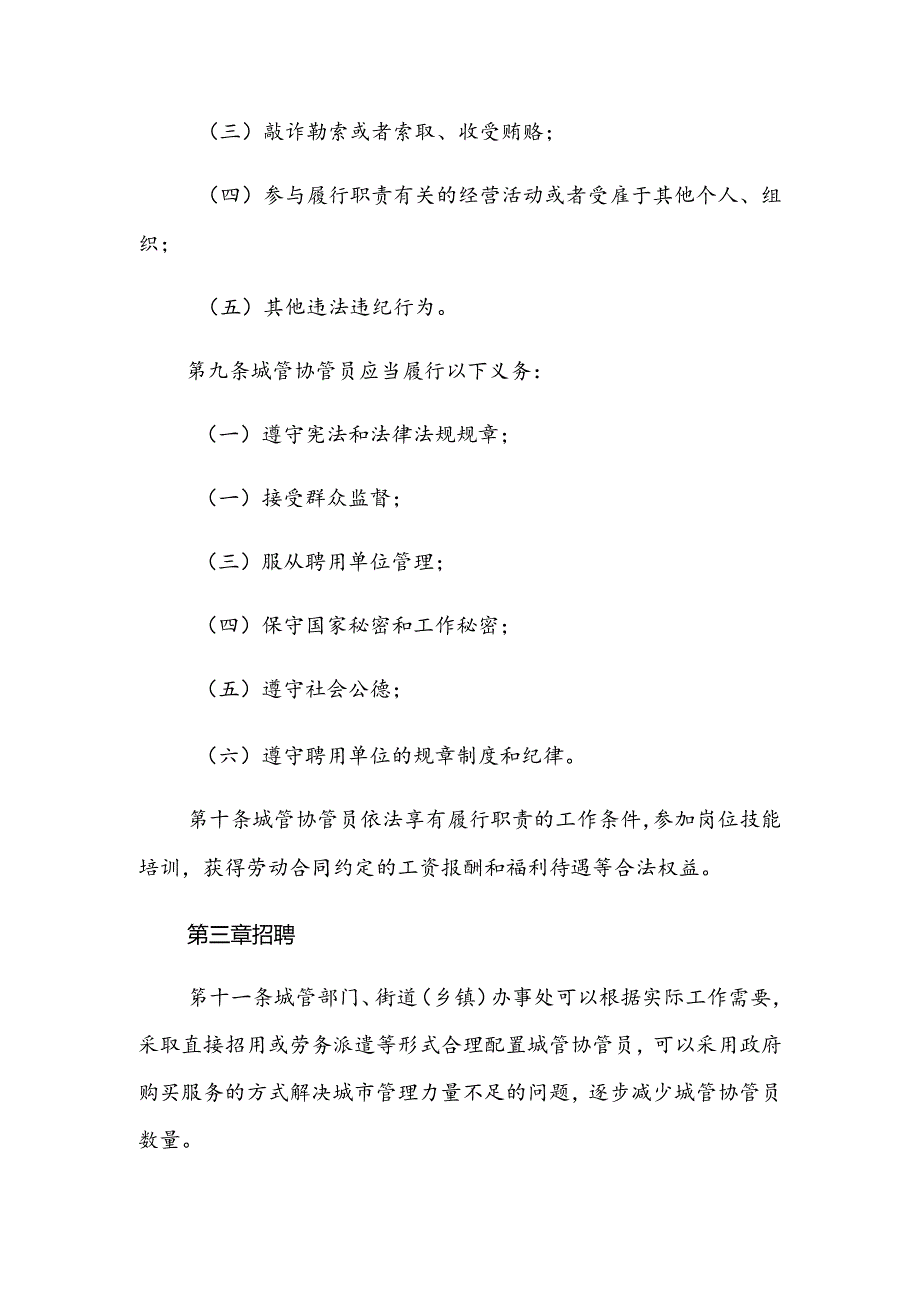 （三）敲诈勒索或者索取、收受贿赂；

（四）参与履行职责有关的经营活动或者受雇于其他个人、组织；

（五）其他违法违纪行为。

第九条城管协管员应当履行以下义务：

（一）遵守宪法和法律法规规章；

（一）接受群众监督；

（三）服从聘用单位管理；

（四）保守国家秘密和工作秘密；

（五）遵守社会公德；

（六）遵守聘用单位的规章制度和纪律。

第十条城管协管员依法享有履行职责的工作条件，参加岗位技能培训，获得劳动合同约定的工资报酬和福利待遇等合法权益。

第三章招聘

第十一条城管部门、街道（乡镇）办事处可以根据实际工作需要，采取直接招用或劳务派遣等形式合理配置城管协管员，可以采用政府购买服务的方式解决城市管理力量不足的问题，逐步减少城管协管员数量。